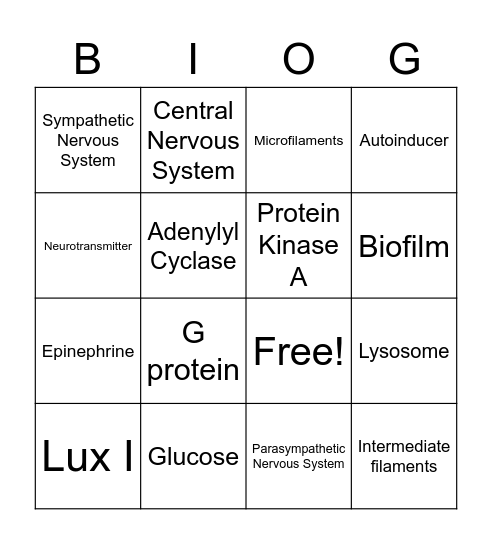 | B | I | O | G |
|---|---|---|---|
| Sympathetic Nervous System | Central Nervous System | Microfilaments | Autoinducer |
| Neurotransmitter | Adenylyl Cyclase | Protein Kinase A | Biofilm |
| Epinephrine | G protein | Free! | Lysosome |
| Lux I | Glucose | Parasympathetic Nervous System | Intermediate filaments |